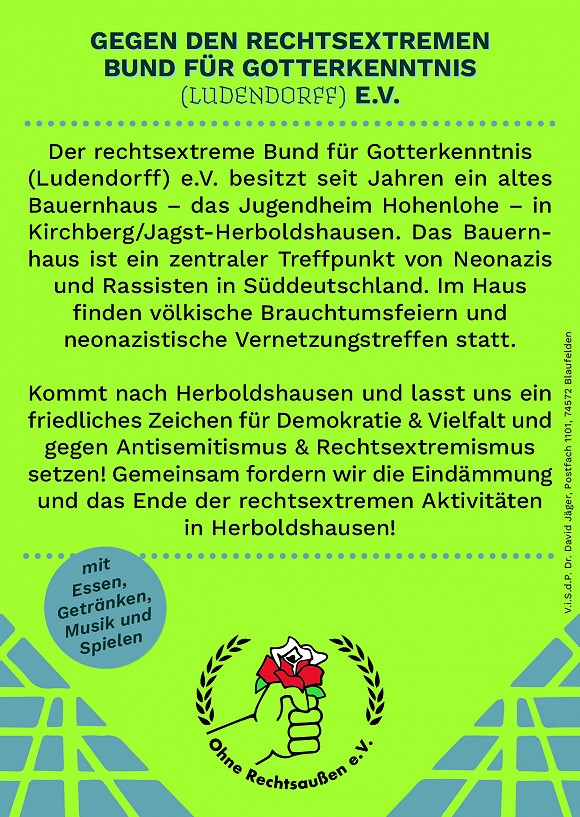 GEGEN DEN RECHTSEXTREMEN
BUND FÜR GOTTERKENNTNIS
(LUDENDORFF) E.V.

Der rechtsextreme Bund für Gotterkenntnis (Ludendorff) e.V. besitzt seit Jahren ein altes Bauernhaus – das Jugendheim Hohenlohe – in Kirchberg/Jagst-Herboldshausen. Das Bauernhaus ist ein zentraler Treffpunkt von Neonazis und Rassisten in Süddeutschland. Im Haus finden völkische Brauchtumsfeiern und neonazistische Vernetzungstreffen statt.

Kommt nach Herboldshausen und lasst uns ein friedliches Zeichen für Demokratie & Vielfalt und gegen Antisemitismus & Rechtsextremismus setzen! Gemeinsam fordern wir die Eindämmung und das Ende der rechtsextremen Aktivitäten in Herboldshausen!

mit
Essen,
Getränken,
Musik und
Spielen

Ohne Rechtsaußen e.V.

V.i.S.d.P. Dr. David Jäger, Postfach 1101, 74572 Blaufelden